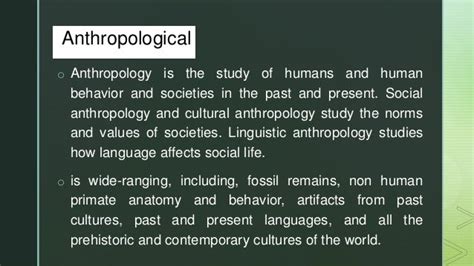 Anthropological

o Anthropology is the study of humans and human behavior and societies in the past and present. Social anthropology and cultural anthropology study the norms and values of societies. Linguistic anthropology studies how language affects social life.

o is wide-ranging, including, fossil remains, non human primate anatomy and behavior, artifacts from past cultures, past and present languages, and all the prehistoric and contemporary cultures of the world.